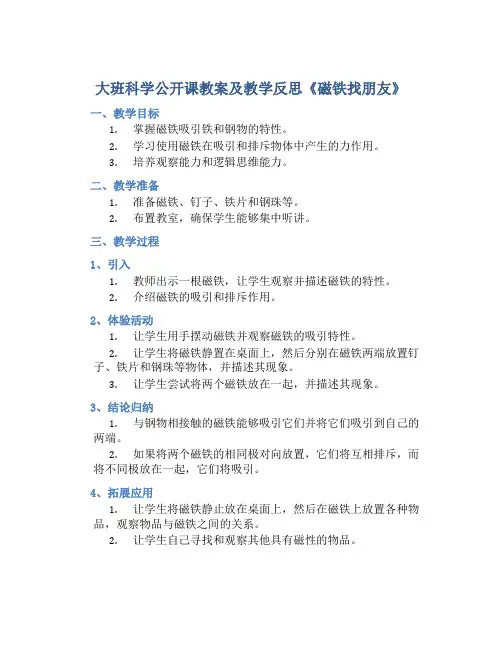 大班科学公开课教案及教学反思《磁铁找朋友》

一、教学目标

1. 掌握磁铁吸引铁和钢物的特性。

2. 学习使用磁铁在吸引和排斥物体中产生的力作用。

3. 培养观察能力和逻辑思维能力。

二、教学准备

1. 准备磁铁、钉子、铁片和钢珠等。

2. 布置教室，确保学生能够集中听讲。

三、教学过程

1、引入

1. 教师出示一根磁铁，让学生观察并描述磁铁的特性。

2. 介绍磁铁的吸引和排斥作用。

2、体验活动

1. 让学生用手摆动磁铁并观察磁铁的吸引特性。

2. 让学生将磁铁静置在桌面上，然后分别在磁铁两端放置钉子、铁片和钢珠等物体，并描述其现象。

3. 让学生尝试将两个磁铁放在一起，并描述其现象。

3、结论归纳

1. 与钢物相接触的磁铁能够吸引它们并将它们吸引到自己的两端。

2. 如果将两个磁铁的相同极对向放置，它们将互相排斥，而将不同极放在一起，它们将吸引。

4、拓展应用

1. 让学生将磁铁静止放在桌面上，然后在磁铁上放置各种物品，观察物品与磁铁之间的关系。

2. 让学生自己寻找和观察其他具有磁性的物品。